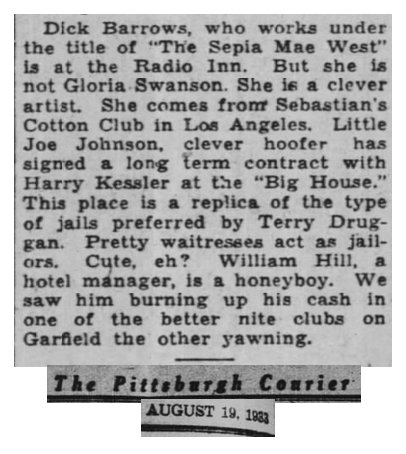 Dick Barrows, who works under the title of "The Sepia Mae West" is at the Radio Inn. But she is not Gloria Swanson. She is a clever artist. She comes from Sebastian's Cotton Club in Los Angeles. Little Joe Johnson, clever hoofer has signed a long term contract with Harry Kessler at the "Big House." This place is a replica of the type of jails preferred by Terry Druggan. Pretty waitresses act as jailors. Cute, eh? William Hill, a hotel manager, is a honeyboy. We saw him burning up his cash in one of the better nite clubs on Garfield the other yawning.

The Pittsburgh Courier

AUGUST 19, 1933